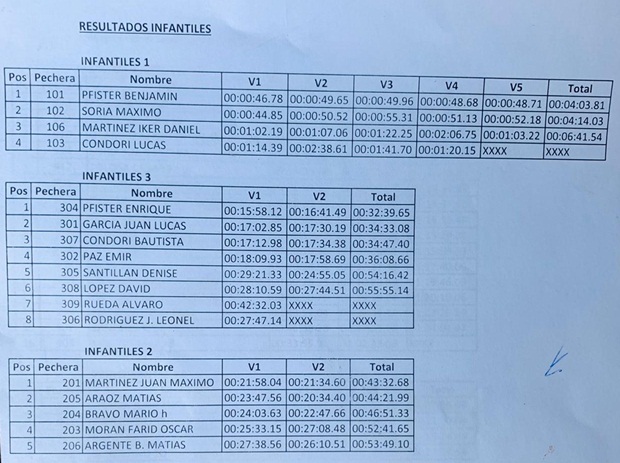 RESULTADOS INFANTILES

INFANTILES 1

| Pos | Pechera | Nombre | V1 | V2 | V3 | V4 | V5 | Total |
|---|---|---|---|---|---|---|---|---|
| 1 | 101 | PFISTER BENJAMIN | 00:00:46.78 | 00:00:49.65 | 00:00:49.96 | 00:00:48.68 | 00:00:48.71 | 00:04:03.81 |
| 2 | 102 | SORIA MAXIMO | 00:00:44.85 | 00:00:50.52 | 00:00:55.31 | 00:00:51.13 | 00:00:52.18 | 00:04:14.03 |
| 3 | 106 | MARTINEZ IKER DANIEL | 00:01:02.19 | 00:01:07.06 | 00:01:22.25 | 00:02:06.75 | 00:01:03.22 | 00:06:41.54 |
| 4 | 103 | CONDORI LUCAS | 00:01:14.39 | 00:02:38.61 | 00:01:41.70 | 00:01:20.15 | XXXX | XXXX |

INFANTILES 3

| Pos | Pechera | Nombre | V1 | V2 | Total |
|---|---|---|---|---|---|
| 1 | 304 | PFISTER ENRIQUE | 00:15:58.12 | 00:16:41.49 | 00:32:39.65 |
| 2 | 301 | GARCIA JUAN LUCAS | 00:17:02.85 | 00:17:30.19 | 00:34:33.08 |
| 3 | 307 | CONDORI BAUTISTA | 00:17:12.98 | 00:17:34.38 | 00:34:47.40 |
| 4 | 302 | PAZ EMIR | 00:18:09.93 | 00:17:58.69 | 00:36:08.66 |
| 5 | 305 | SANTILLAN DENISE | 00:29:21.33 | 00:24:55.05 | 00:54:16.42 |
| 6 | 308 | LOPEZ DAVID | 00:28:10.59 | 00:27:44.51 | 00:55:55.14 |
| 7 | 309 | RUEDA ALVARO | 00:42:32.03 | XXXX | XXXX |
| 8 | 306 | RODRIGUEZ J. LEONEL | 00:27:47.14 | XXXX | XXXX |

INFANTILES 2

| Pos | Pechera | Nombre | V1 | V2 | Total |
|---|---|---|---|---|---|
| 1 | 201 | MARTINEZ JUAN MAXIMO | 00:21:58.04 | 00:21:34.60 | 00:43:32.68 |
| 2 | 205 | ARAOZ MATIAS | 00:23:47.56 | 00:20:34.40 | 00:44:21.99 |
| 3 | 204 | BRAVO MARIO h | 00:24:03.63 | 00:22:47.66 | 00:46:51.33 |
| 4 | 203 | MORAN FARID OSCAR | 00:25:33.15 | 00:27:08.48 | 00:52:41.65 |
| 5 | 206 | ARGENTE B. MATIAS | 00:27:38.56 | 00:26:10.51 | 00:53:49.10 |